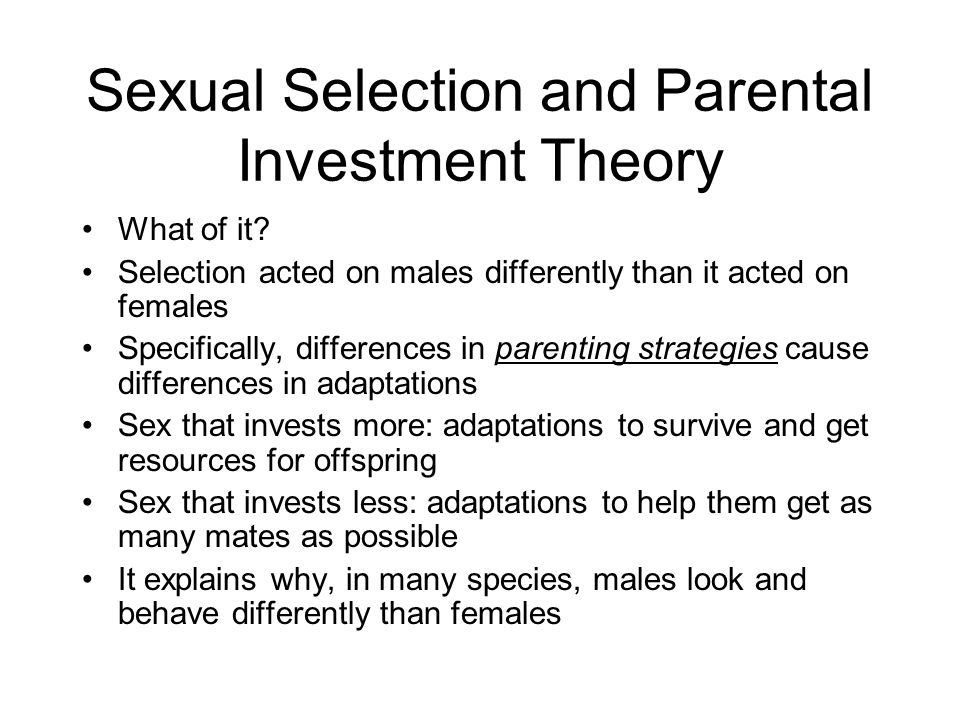 Sexual Selection and Parental Investment Theory

• What of it?
• Selection acted on males differently than it acted on females
• Specifically, differences in parenting strategies cause differences in adaptations
• Sex that invests more: adaptations to survive and get resources for offspring
• Sex that invests less: adaptations to help them get as many mates as possible
• It explains why, in many species, males look and behave differently than females